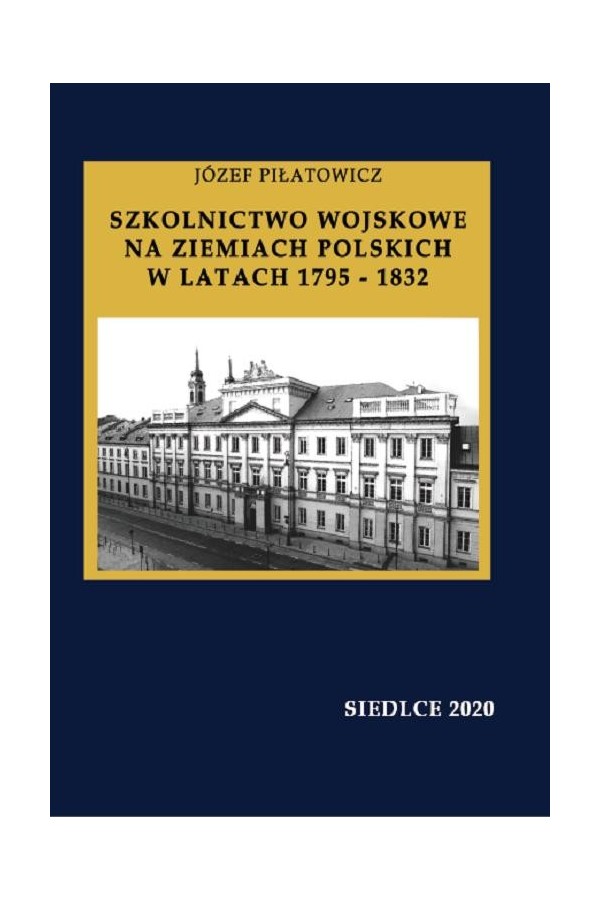 JÓZEF PIŁATOWICZ

SZKOLNICTWO WOJSKOWE
NA ZIEMIACH POLSKICH
W LATACH 1795 - 1832

SIEDLCE 2020